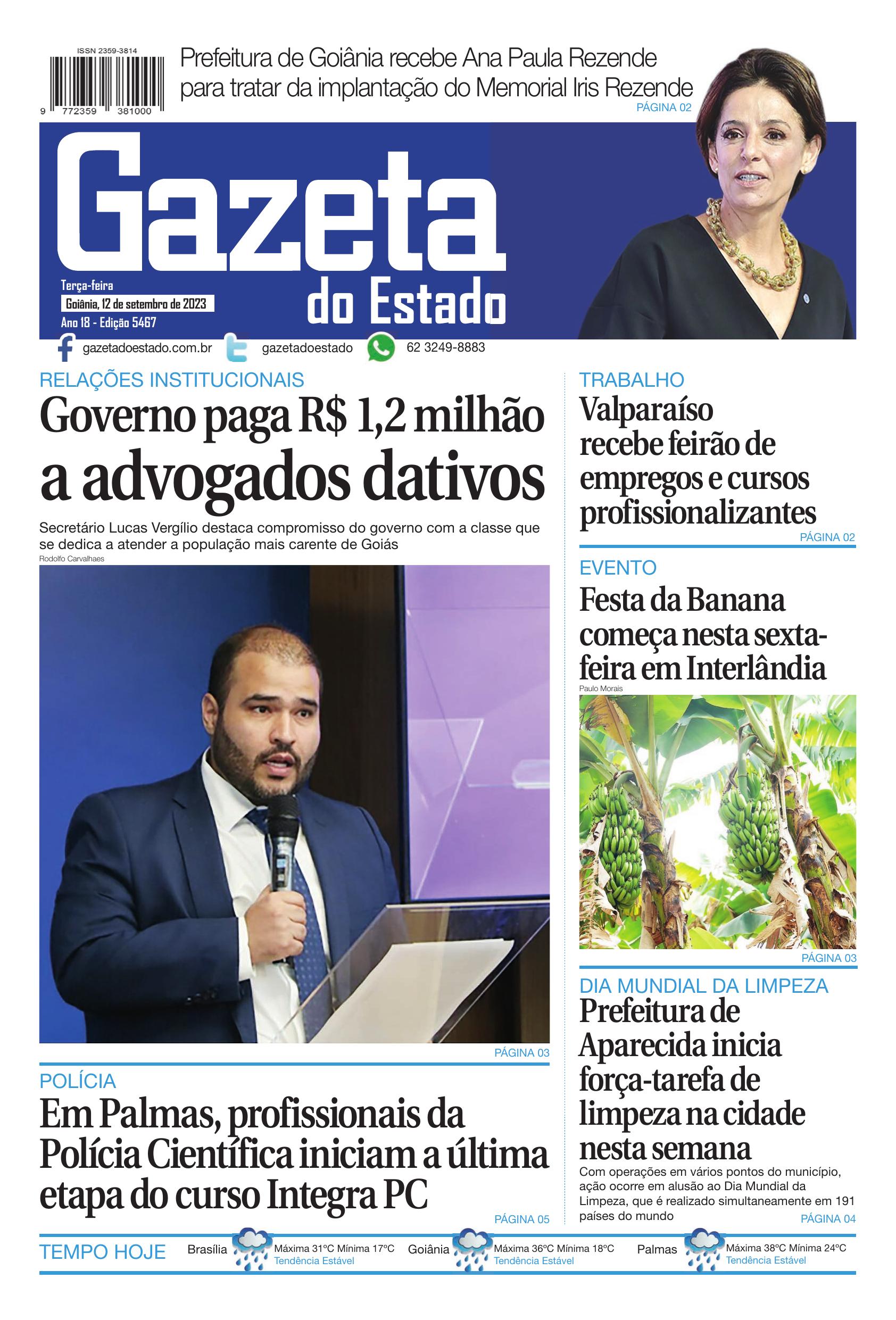 ISSN 2359-3814

9 772359 381000

Prefeitura de Goiânia recebe Ana Paula Rezende para tratar da implantação do Memorial Iris Rezende
PÁGINA 02

Gazeta do Estado

Terça-feira
Goiânia, 12 de setembro de 2023
Ano 18 - Edição 5467

gazetadoestado.com.br gazetadoestado 62 3249-8883

RELAÇÕES INSTITUCIONAIS
Governo paga R$ 1,2 milhão a advogados dativos

Secretário Lucas Vergílio destaca compromisso do governo com a classe que se dedica a atender a população mais carente de Goiás

Rodolfo Carvalhaes

PÁGINA 03

POLÍCIA
Em Palmas, profissionais da Polícia Científica iniciam a última etapa do curso Integra PC
PÁGINA 05

TRABALHO
Valparaíso recebe feirão de empregos e cursos profissionalizantes
PÁGINA 02

EVENTO
Festa da Banana começa nesta sexta-feira em Interlândia
Paulo Morais
PÁGINA 03

DIA MUNDIAL DA LIMPEZA
Prefeitura de Aparecida inicia força-tarefa de limpeza na cidade nesta semana
Com operações em vários pontos do município, ação ocorre em alusão ao Dia Mundial da Limpeza, que é realizado simultaneamente em 191 países do mundo
PÁGINA 04

TEMPO HOJE
Brasília Máxima 31ºC Mínima 17ºC Tendência Estável
Goiânia Máxima 36ºC Mínima 18ºC Tendência Estável
Palmas Máxima 38ºC Mínima 24ºC Tendência Estável